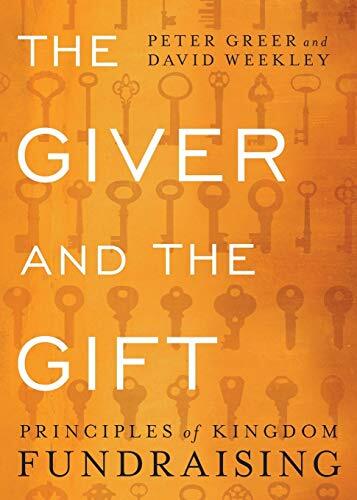 THE

PETER GREER and DAVID WEEKLEY

GIVER

AND THE

GIFT

PRINCIPLES of KINGDOM FUNDRAISING